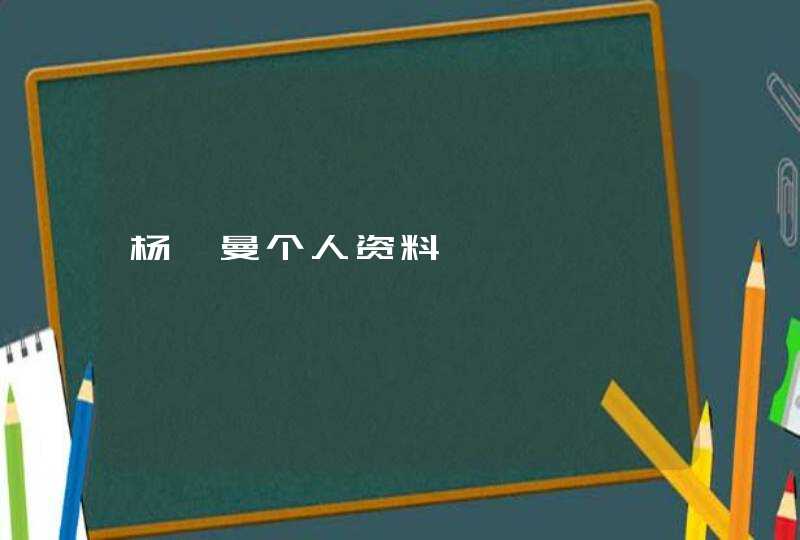 杨 曼个人资料